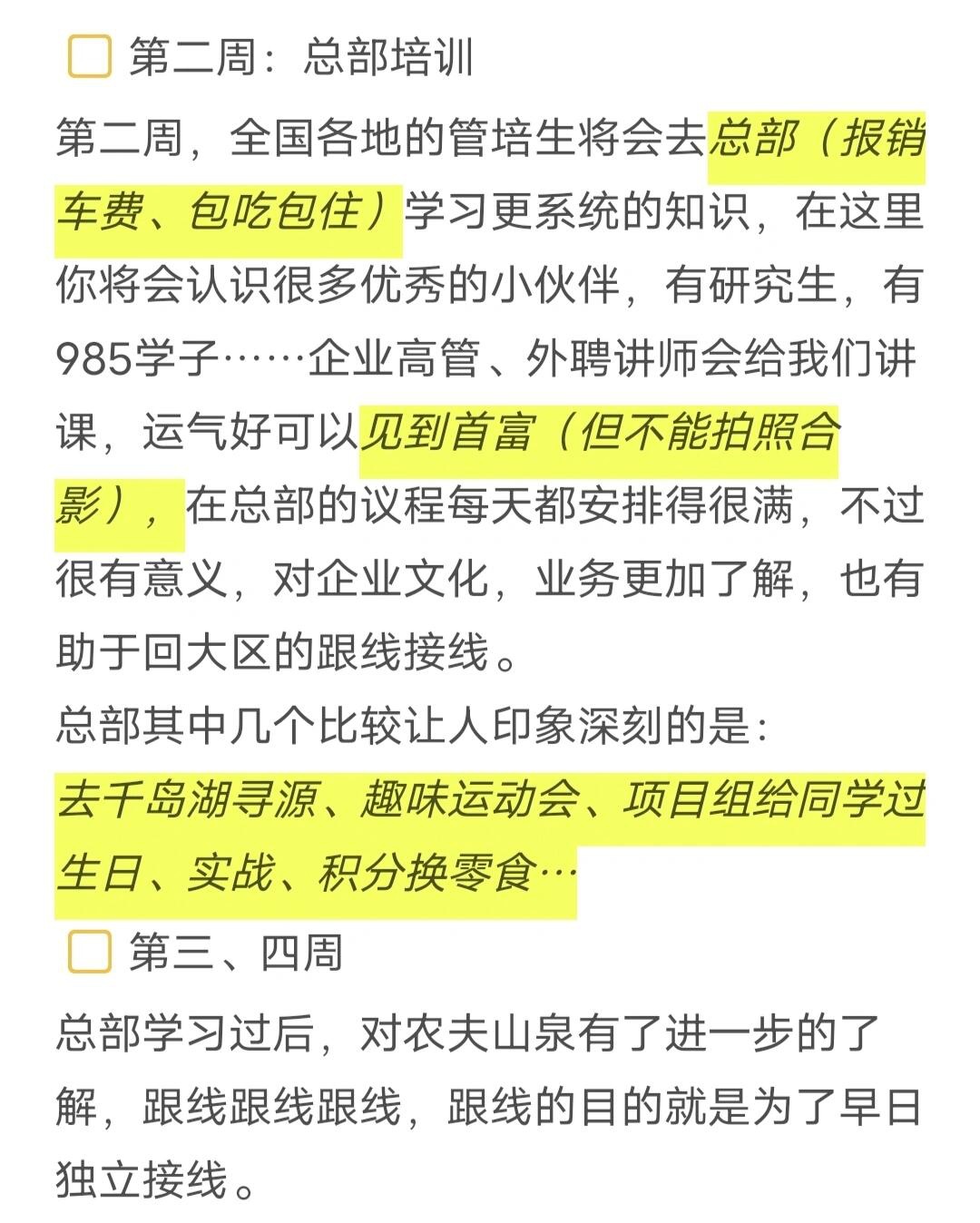 第二周：总部培训

第二周，全国各地的管培生将会去总部（报销车费、包吃包住）学习更系统的知识，在这里你将会认识很多优秀的小伙伴，有研究生，有985学子……企业高管、外聘讲师会给我们讲课，运气好可以见到首富（但不能拍照合影），在总部的议程每天都安排得很满，不过很有意义，对企业文化，业务更加了解，也有助于回大区的跟线接线。

总部其中几个比较让人印象深刻的是：

去千岛湖寻源、趣味运动会、项目组给同学过生日、实战、积分换零食…

第三、四周

总部学习过后，对农夫山泉有了进一步的了解，跟线跟线跟线，跟线的目的就是为了早日独立接线。